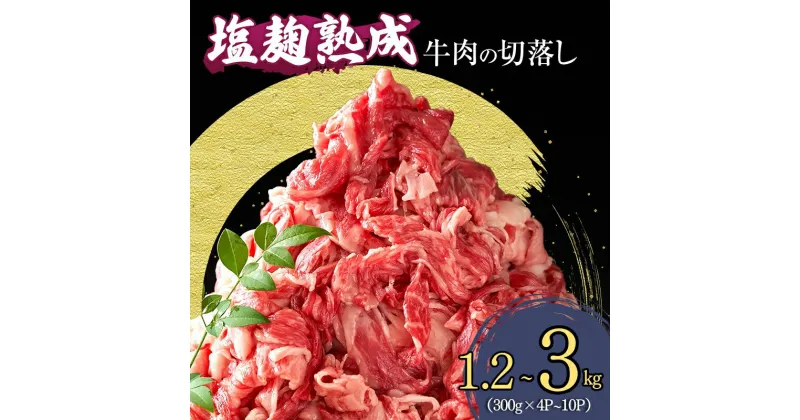 塩麹熟成 牛肉の切落し

1.2~3kg
(300g×4P~10P)